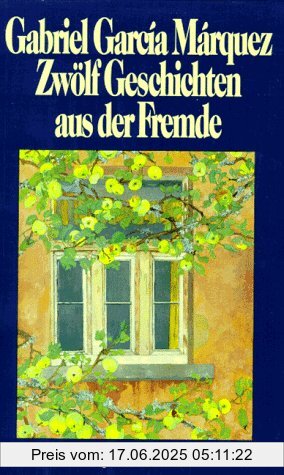 Gabriel García Márquez
Zwölf Geschichten aus der Fremde

Preis vom: 17.06.2025 05:11:22